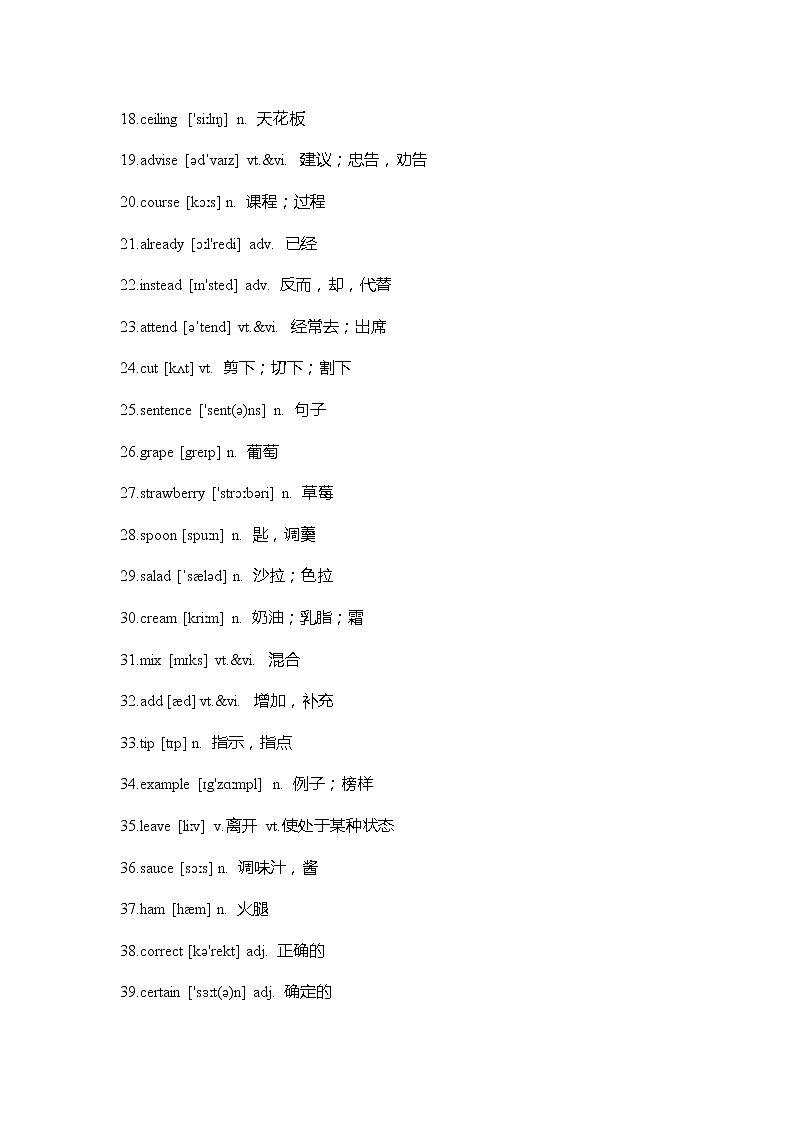 18.ceiling ['siːlɪŋ] n. 天花板

19.advise [əd'vaɪz] vt.&vi. 建议；忠告，劝告

20.course [kɔːs] n. 课程；过程

21.already [ɔːl'redi] adv. 已经

22.instead [ɪn'sted] adv. 反而，却，代替

23.attend [ə'tend] vt.&vi. 经常去；出席

24.cut [kʌt] vt. 剪下；切下；割下

25.sentence ['sent(ə)ns] n. 句子

26.grape [greɪp] n. 葡萄

27.strawberry ['strɔːbəri] n. 草莓

28.spoon [spuːn] n. 匙，调羹

29.salad ['sæləd] n. 沙拉；色拉

30.cream [kriːm] n. 奶油；乳脂；霜

31.mix [mɪks] vt.&vi. 混合

32.add [æd] vt.&vi. 增加，补充

33.tip [tɪp] n. 指示，指点

34.example [ɪg'zɑːmpl] n. 例子；榜样

35.leave [liːv] v.离开 vt.使处于某种状态

36.sauce [sɔːs] n. 调味汁，酱

37.ham [hæm] n. 火腿

38.correct [kə'rekt] adj. 正确的

39.certain ['sɜːt(ə)n] adj. 确定的